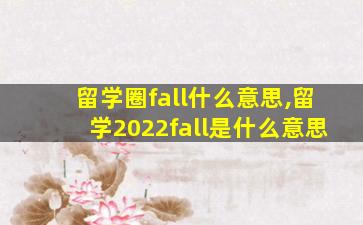 留学圈fall什么意思,留学2022fall是什么意思